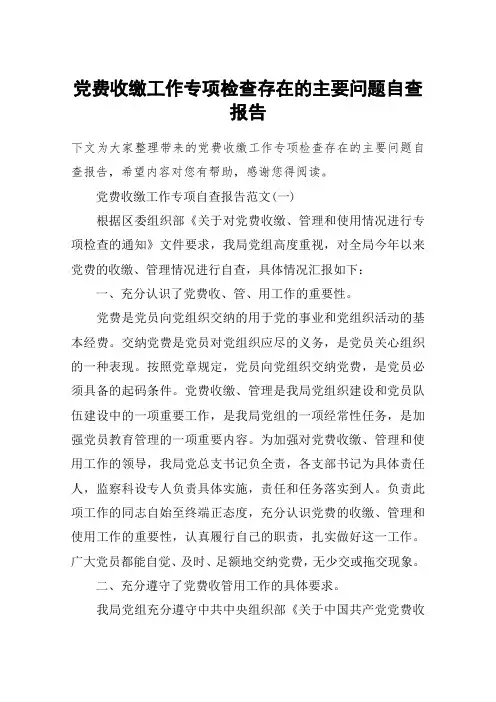 党费收缴工作专项检查存在的主要问题自查报告

下文为大家整理带来的党费收缴工作专项检查存在的主要问题自查报告，希望内容对您有帮助，感谢您得阅读。

党费收缴工作专项自查报告范文(一)

根据区委组织部《关于对党费收缴、管理和使用情况进行专项检查的通知》文件要求，我局党组高度重视，对全局今年以来党费的收缴、管理情况进行自查，具体情况汇报如下：

一、充分认识了党费收、管、用工作的重要性。

党费是党员向党组织交纳的用于党的事业和党组织活动的基本经费。交纳党费是党员对党组织应尽的义务，是党员关心组织的一种表现。按照党章规定，党员向党组织交纳党费，是党员必须具备的起码条件。党费收缴、管理是我局党组织建设和党员队伍建设中的一项重要工作，是我局党组的一项经常性任务，是加强党员教育管理的一项重要内容。为加强对党费收缴、管理和使用工作的领导，我局党总支书记负全责，各支部书记为具体责任人，监察科设专人负责具体实施，责任和任务落实到人。负责此项工作的同志自始至终端正态度，充分认识党费的收缴、管理和使用工作的重要性，认真履行自己的职责，扎实做好这一工作。广大党员都能自觉、及时、足额地交纳党费，无少交或拖交现象。

二、充分遵守了党费收管用工作的具体要求。

我局党组充分遵守中共中央组织部《关于中国共产党党费收